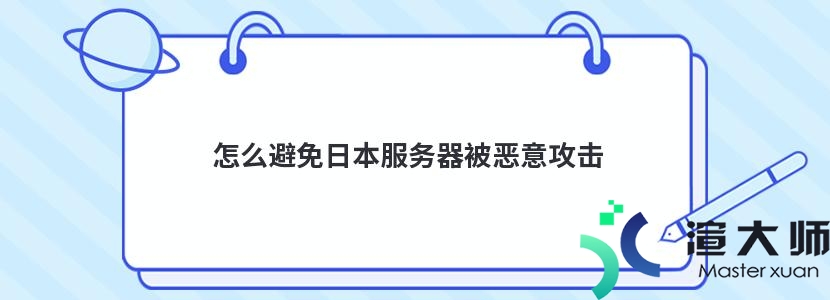 怎么避免日本服务器被恶意攻击

渲大师
Master xuan